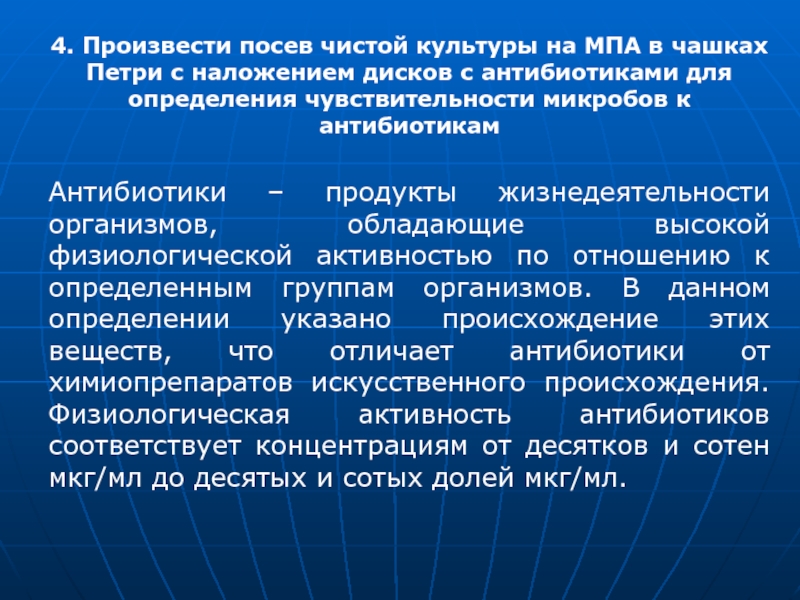 4. Произвести посев чистой культуры на МПА в чашках Петри с наложением дисков с антибиотиками для определения чувствительности микробов к антибиотикам

Антибиотики – продукты жизнедеятельности организмов, обладающие высокой физиологической активностью по отношению к определенным группам организмов. В данном определении указано происхождение этих веществ, что отличает антибиотики от химиопрепаратов искусственного происхождения. Физиологическая активность антибиотиков соответствует концентрациям от десятков и сотен мкг/мл до десятых и сотых долей мкг/мл.